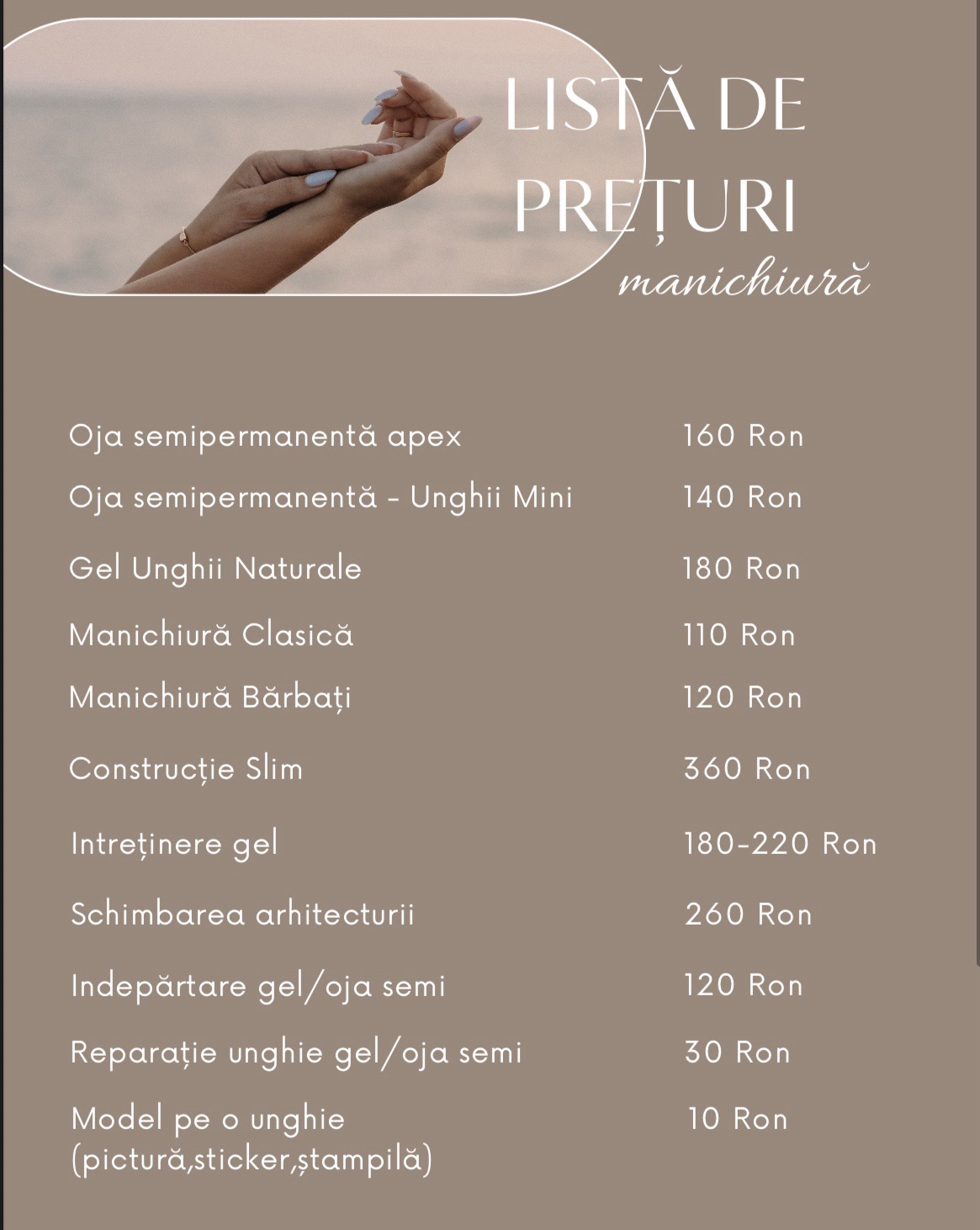 LISTĂ DE PREȚURI

manichiură

| | |
|---|---|
| Oja semipermanentă apex | 160 Ron |
| Oja semipermanentă - Unghii Mini | 140 Ron |
| Gel Unghii Naturale | 180 Ron |
| Manichiură Clasică | 110 Ron |
| Manichiură Bărbați | 120 Ron |
| Construcție Slim | 360 Ron |
| Intreținere gel | 180-220 Ron |
| Schimbarea arhitecturii | 260 Ron |
| Indepărtare gel/oja semi | 120 Ron |
| Reparație unghie gel/oja semi | 30 Ron |
| Model pe o unghie (pictură,sticker,ștampilă) | 10 Ron |